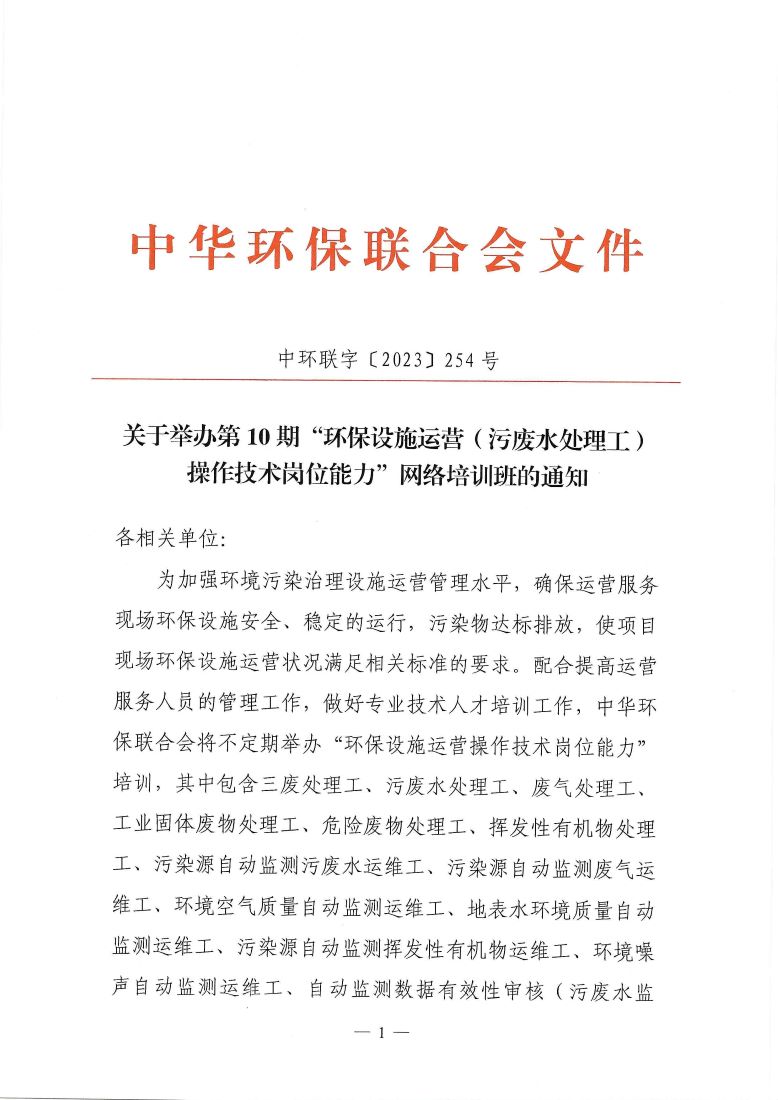 中华环保联合会文件

中环联字〔2023〕254 号

关于举办第 10 期“环保设施运营（污废水处理工）操作技术岗位能力”网络培训班的通知

各相关单位：

为加强环境污染治理设施运营管理水平，确保运营服务现场环保设施安全、稳定的运行，污染物达标排放，使项目现场环保设施运营状况满足相关标准的要求。配合提高运营服务人员的管理工作，做好专业技术人才培训工作，中华环保联合会将不定期举办“环保设施运营操作技术岗位能力”培训，其中包含三废处理工、污废水处理工、废气处理工、工业固体废物处理工、危险废物处理工、挥发性有机物处理工、污染源自动监测污废水运维工、污染源自动监测废气运维工、环境空气质量自动监测运维工、地表水环境质量自动监测运维工、污染源自动监测挥发性有机物运维工、环境噪声自动监测运维工、自动监测数据有效性审核（污废水监

— 1 —